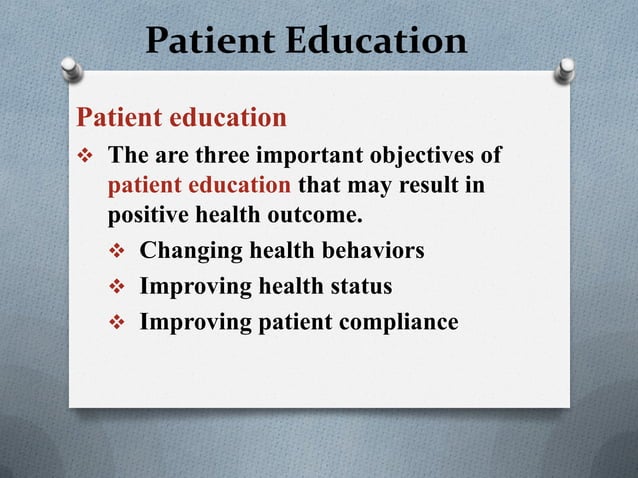 Patient Education

Patient education

❖ The are three important objectives of patient education that may result in positive health outcome.

❖ Changing health behaviors

❖ Improving health status

❖ Improving patient compliance